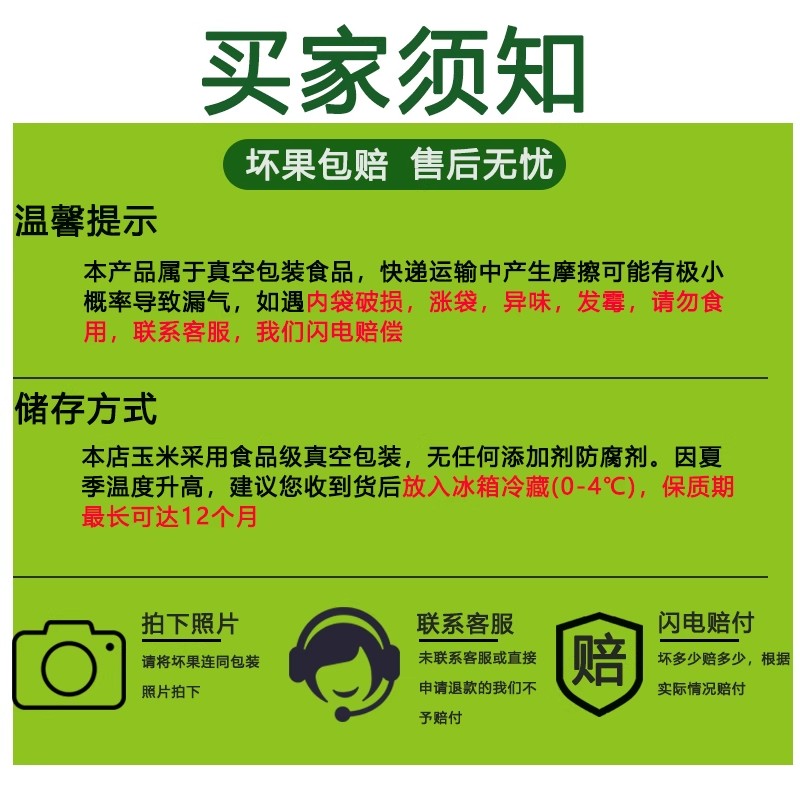 买家须知

坏果包赔 售后无忧

温馨提示

本产品属于真空包装食品，快递运输中产生摩擦可能有极小概率导致漏气，如遇内袋破损，涨袋，异味，发霉，请勿食用，联系客服，我们闪电赔偿

储存方式

本店玉米采用食品级真空包装，无任何添加剂防腐剂。因夏季温度升高，建议您收到货后放入冰箱冷藏(0-4℃)，保质期最长可达12个月

拍下照片
请将坏果连同包装照片拍下

联系客服
未联系客服或直接申请退款的我们不予赔付

赔

闪电赔付
坏多少赔多少，根据实际情况赔付